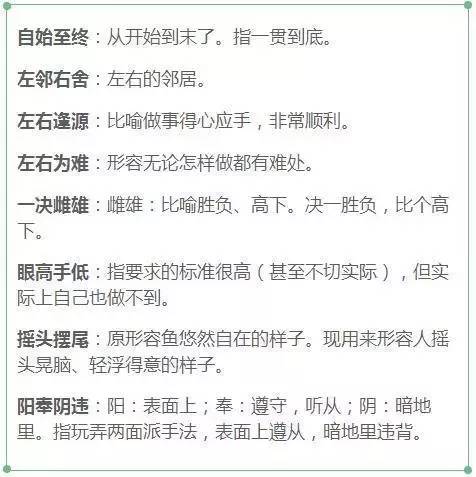 自始至终：从开始到末了。指一贯到底。

左邻右舍：左右的邻居。

左右逢源：比喻做事得心应手，非常顺利。

左右为难：形容无论怎样做都有难处。

一决雌雄：雌雄：比喻胜负、高下。决一胜负，比个高下。

眼高手低：指要求的标准很高（甚至不切实际），但实际上自己也做不到。

摇头摆尾：原形容鱼悠然自在的样子。现用来形容人摇头晃脑、轻浮得意的样子。

阳奉阴违：阳：表面上；奉：遵守，听从；阴：暗地里。指玩弄两面派手法，表面上遵从，暗地里违背。